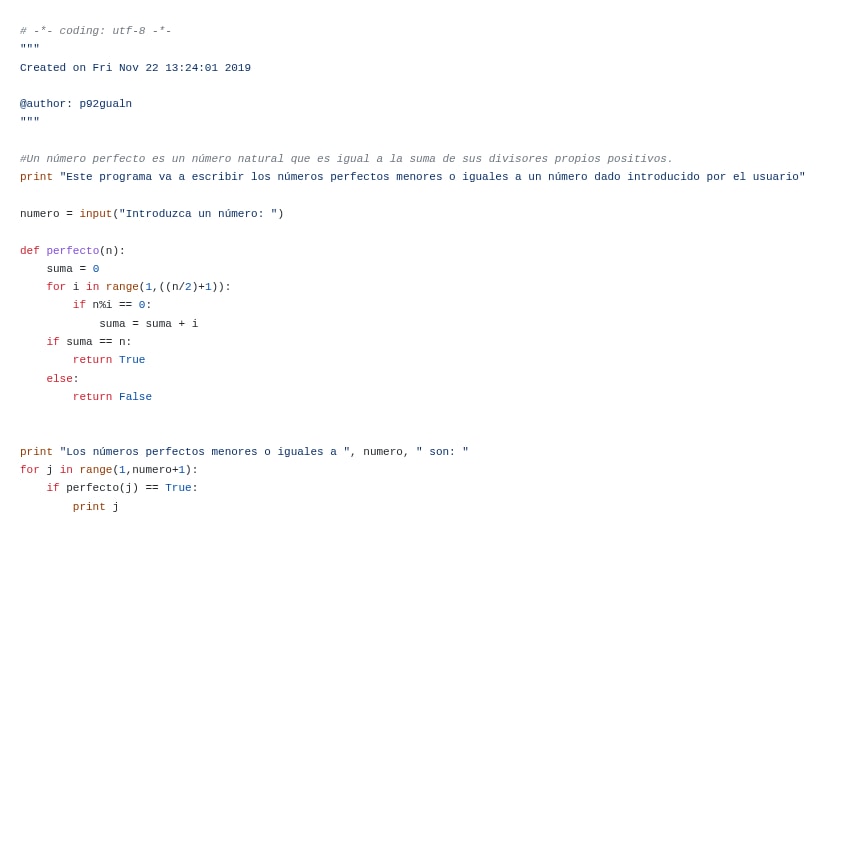 # -*- coding: utf-8 -*-
"""
Created on Fri Nov 22 13:24:01 2019

@author: p92gualn
"""

#Un número perfecto es un número natural que es igual a la suma de sus divisores propios positivos.
print "Este programa va a escribir los números perfectos menores o iguales a un número dado introducido por el usuario"

numero = input("Introduzca un número: ")

def perfecto(n):
    suma = 0
    for i in range(1,((n/2)+1)):
        if n%i == 0:
            suma = suma + i
    if suma == n:
        return True
    else:
        return False


print "Los números perfectos menores o iguales a ", numero, " son: "
for j in range(1,numero+1):
    if perfecto(j) == True:
        print j